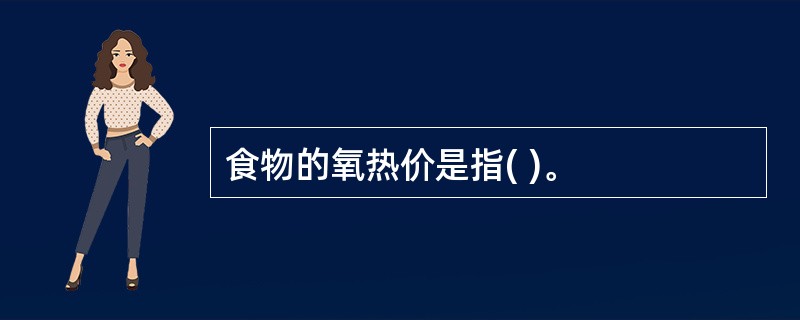 食物的氧热价是指( )。